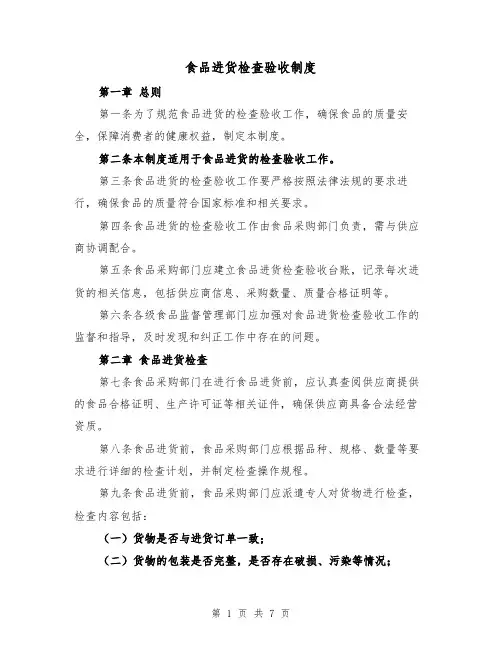 食品进货检查验收制度

第一章 总则

第一条为了规范食品进货的检查验收工作，确保食品的质量安全，保障消费者的健康权益，制定本制度。

第二条本制度适用于食品进货的检查验收工作。

第三条食品进货的检查验收工作要严格按照法律法规的要求进行，确保食品的质量符合国家标准和相关要求。

第四条食品进货的检查验收工作由食品采购部门负责，需与供应商协调配合。

第五条食品采购部门应建立食品进货检查验收台账，记录每次进货的相关信息，包括供应商信息、采购数量、质量合格证明等。

第六条各级食品监督管理部门应加强对食品进货检查验收工作的监督和指导，及时发现和纠正工作中存在的问题。

第二章 食品进货检查

第七条食品采购部门在进行食品进货前，应认真查阅供应商提供的食品合格证明、生产许可证等相关证件，确保供应商具备合法经营资质。

第八条食品进货前，食品采购部门应根据品种、规格、数量等要求进行详细的检查计划，并制定检查操作规程。

第九条食品进货前，食品采购部门应派遣专人对货物进行检查，检查内容包括：

（一）货物是否与进货订单一致；

（二）货物的包装是否完整，是否存在破损、污染等情况；

第 1 页 共 7 页